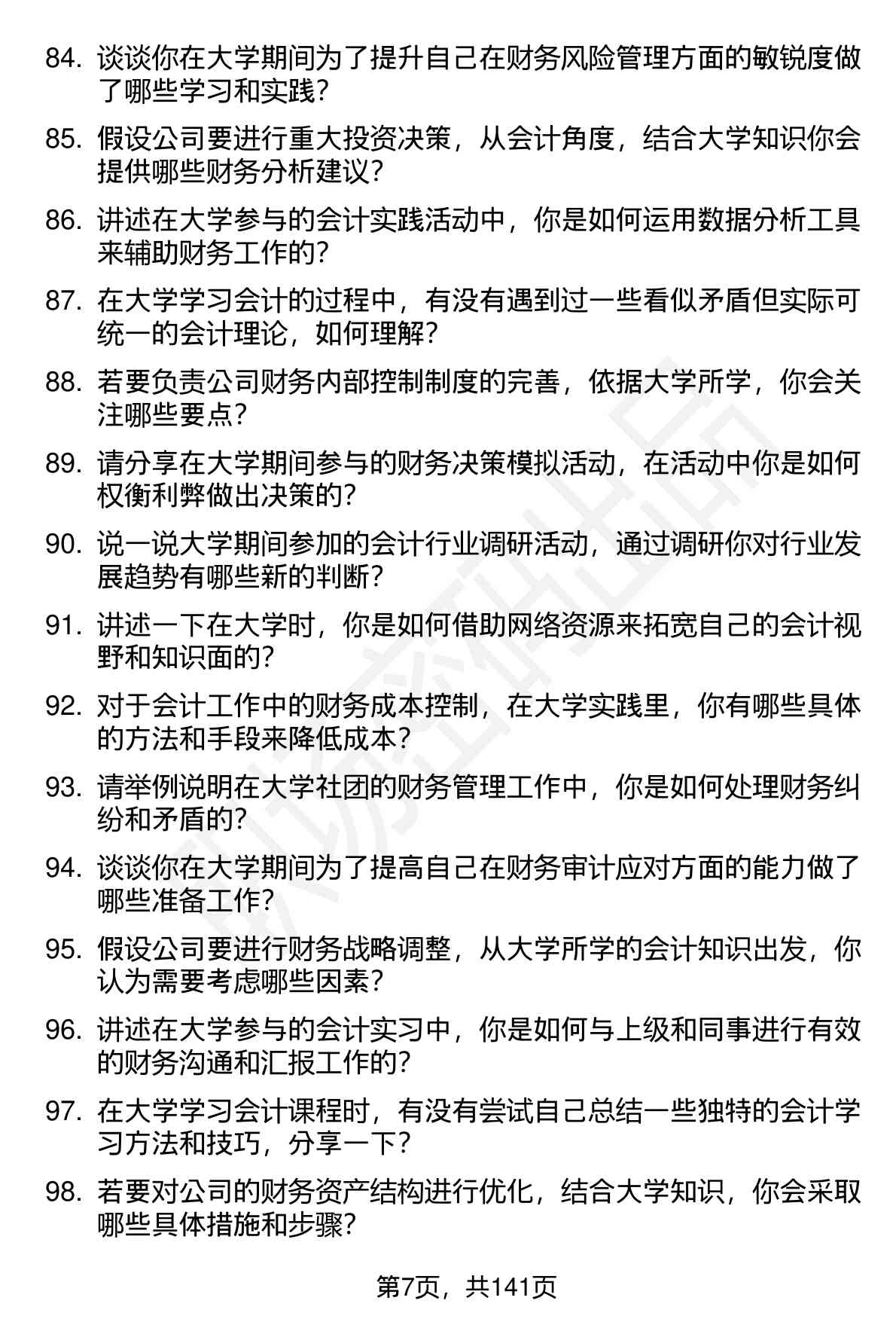 84. 谈谈你在大学期间为了提升自己在财务风险管理方面的敏锐度做了哪些学习和实践？

85. 假设公司要进行重大投资决策，从会计角度，结合大学知识你会提供哪些财务分析建议？

86. 讲述在大学参与的会计实践活动中，你是如何运用数据分析工具来辅助财务工作的？

87. 在大学学习会计的过程中，有没有遇到过一些看似矛盾但实际可统一的会计理论，如何理解？

88. 若要负责公司财务内部控制制度的完善，依据大学所学，你会关注哪些要点？

89. 请分享在大学期间参与的财务决策模拟活动，在活动中你是如何权衡利弊做出决策的？

90. 说一说大学期间参加的会计行业调研活动，通过调研你对行业发展趋势有哪些新的判断？

91. 讲述一下在大学时，你是如何借助网络资源来拓宽自己的会计视野和知识面的？

92. 对于会计工作中的财务成本控制，在大学实践里，你有哪些具体的方法和手段来降低成本？

93. 请举例说明在大学社团的财务管理工作中，你是如何处理财务纠纷和矛盾的？

94. 谈谈你在大学期间为了提高自己在财务审计应对方面的能力做了哪些准备工作？

95. 假设公司要进行财务战略调整，从大学所学的会计知识出发，你认为需要考虑哪些因素？

96. 讲述在大学参与的会计实习中，你是如何与上级和同事进行有效的财务沟通和汇报工作的？

97. 在大学学习会计课程时，有没有尝试自己总结一些独特的会计学习方法和技巧，分享一下？

98. 若要对公司的财务资产结构进行优化，结合大学知识，你会采取哪些具体措施和步骤？

第7页，共141页